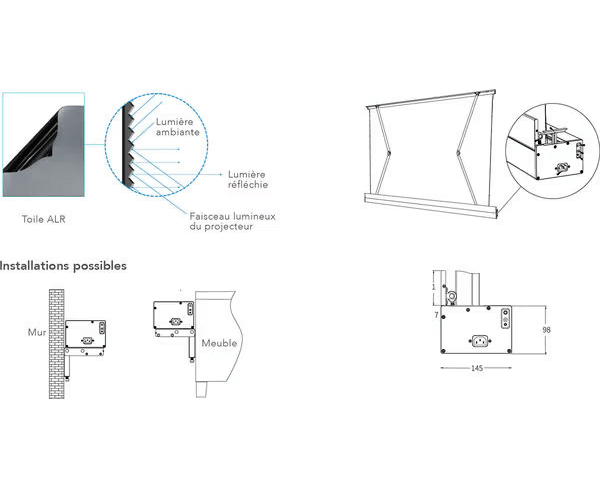 Lumière ambiante

Lumière réfléchie

Faisceau lumineux du projecteur

Toile ALR

Installations possibles

Mur

Meuble

1

7

98

145